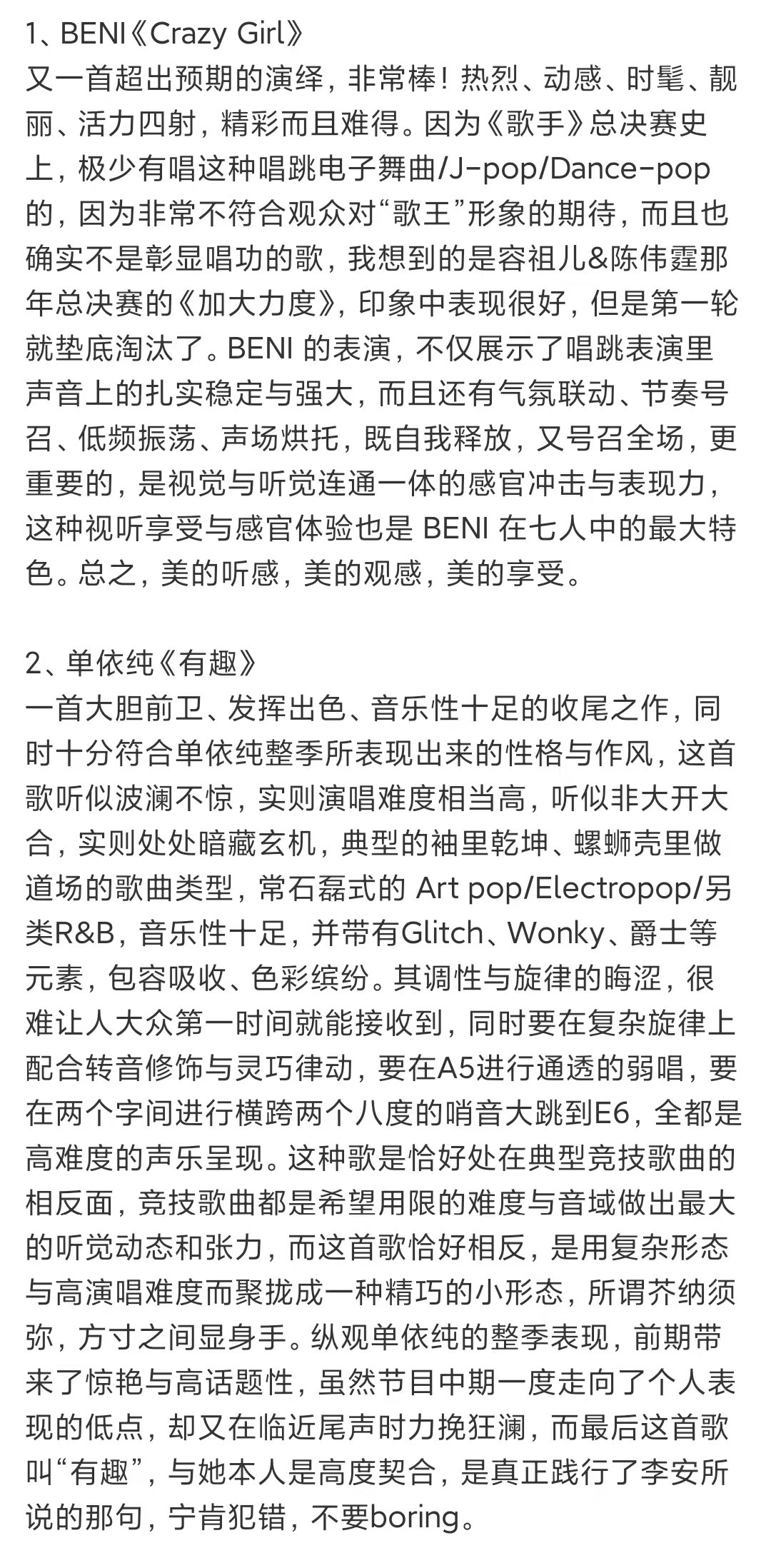 1、BENI《Crazy Girl》
又一首超出预期的演绎，非常棒！热烈、动感、时髦、靓丽、活力四射，精彩而且难得。因为《歌手》总决赛史上，极少有唱这种唱跳电子舞曲/J-pop/Dance-pop的，因为非常不符合观众对“歌王”形象的期待，而且也确实不是彰显唱功的歌，我想到的是容祖儿&陈伟霆那年总决赛的《加大力度》，印象中表现很好，但是第一轮就垫底淘汰了。BENI 的表演，不仅展示了唱跳表演里声音上的扎实稳定与强大，而且还有气氛联动、节奏号召、低频振荡、声场烘托，既自我释放，又号召全场，更重要的，是视觉与听觉连通一体的感官冲击与表现力，这种视听享受与感官体验也是 BENI 在七人中的最大特色。总之，美的听感，美的观感，美的享受。

2、单依纯《有趣》
一首大胆前卫、发挥出色、音乐性十足的收尾之作，同时十分符合单依纯整季所表现出来的性格与作风，这首歌听似波澜不惊，实则演唱难度相当高，听似非大开大合，实则处处暗藏玄机，典型的袖里乾坤、螺蛳壳里做道场的歌曲类型，常石磊式的 Art pop/Electropop/另类R&B，音乐性十足，并带有Glitch、Wonky、爵士等元素，包容吸收、色彩缤纷。其调性与旋律的晦涩，很难让人大众第一时间就能接收到，同时要在复杂旋律上配合转音修饰与灵巧律动，要在A5进行通透的弱唱，要在两个字间进行横跨两个八度的哨音大跳到E6，全都是高难度的声乐呈现。这种歌是恰好处在典型竞技歌曲的相反面，竞技歌曲都是希望用限的难度与音域做出最大的听觉动态和张力，而这首歌恰好相反，是用复杂形态与高演唱难度而聚拢成一种精巧的小形态，所谓芥纳须弥，方寸之间显身手。纵观单依纯的整季表现，前期带来了惊艳与高话题性，虽然节目中期一度走向了个人表现的低点，却又在临近尾声时力挽狂澜，而最后这首歌叫“有趣”，与她本人是高度契合，是真正践行了李安所说的那句，宁肯犯错，不要boring。